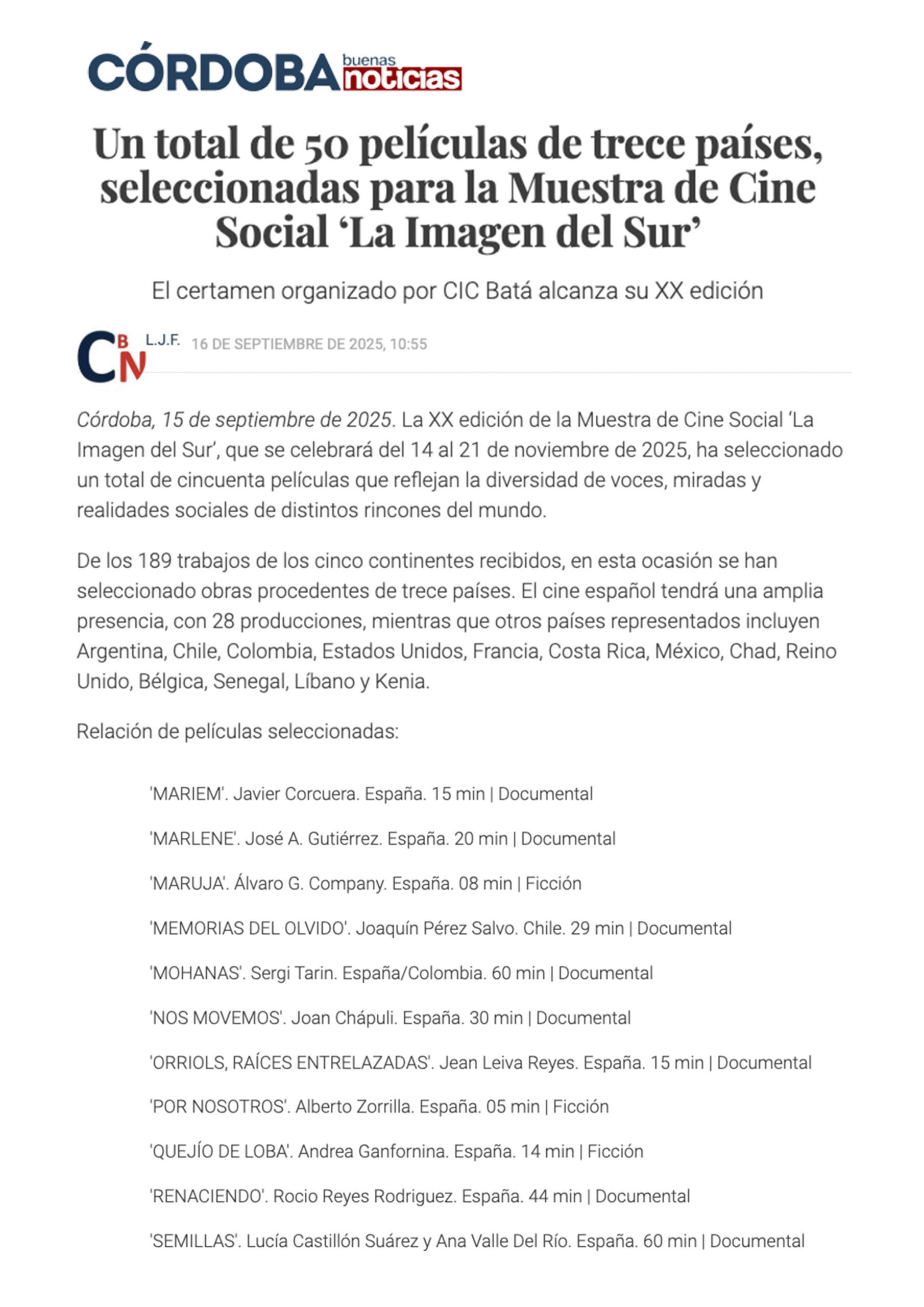 CÓRDOBA buenas noticias

Un total de 50 películas de trece países, seleccionadas para la Muestra de Cine Social ‘La Imagen del Sur’

El certamen organizado por CIC Batá alcanza su XX edición

CBN L.J.F. 16 DE SEPTIEMBRE DE 2025, 10:55

Córdoba, 15 de septiembre de 2025. La XX edición de la Muestra de Cine Social ‘La Imagen del Sur’, que se celebrará del 14 al 21 de noviembre de 2025, ha seleccionado un total de cincuenta películas que reflejan la diversidad de voces, miradas y realidades sociales de distintos rincones del mundo.

De los 189 trabajos de los cinco continentes recibidos, en esta ocasión se han seleccionado obras procedentes de trece países. El cine español tendrá una amplia presencia, con 28 producciones, mientras que otros países representados incluyen Argentina, Chile, Colombia, Estados Unidos, Francia, Costa Rica, México, Chad, Reino Unido, Bélgica, Senegal, Líbano y Kenia.

Relación de películas seleccionadas:

'MARIEM'. Javier Corcuera. España. 15 min | Documental

'MARLENE'. José A. Gutiérrez. España. 20 min | Documental

'MARUJA'. Álvaro G. Company. España. 08 min | Ficción

'MEMORIAS DEL OLVIDO'. Joaquín Pérez Salvo. Chile. 29 min | Documental

'MOHANAS'. Sergi Tarin. España/Colombia. 60 min | Documental

'NOS MOVEMOS'. Joan Chápuli. España. 30 min | Documental

'ORRIOLS, RAÍCES ENTRELAZADAS'. Jean Leiva Reyes. España. 15 min | Documental

'POR NOSOTROS'. Alberto Zorrilla. España. 05 min | Ficción

'QUEJÍO DE LOBA'. Andrea Ganfornina. España. 14 min | Ficción

'RENACIENDO'. Rocio Reyes Rodriguez. España. 44 min | Documental

'SEMILLAS'. Lucía Castillón Suárez y Ana Valle Del Río. España. 60 min | Documental